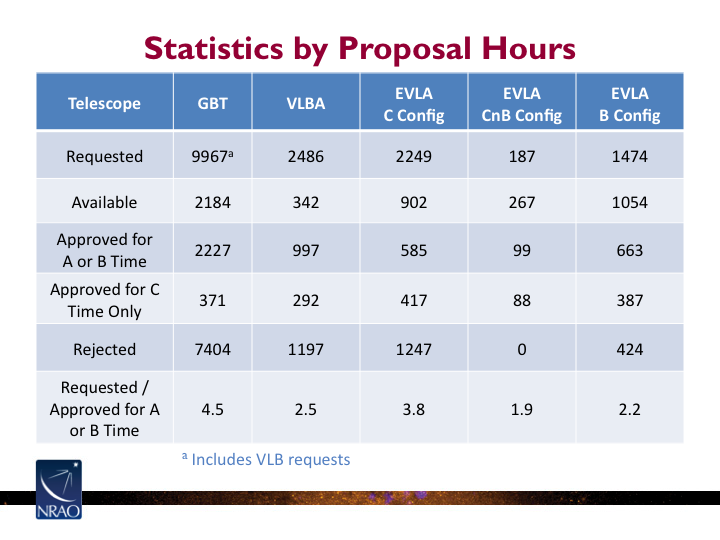 Statistics by Proposal Hours

| Telescope | GBT | VLBA | EVLA C Config | EVLA CnB Config | EVLA B Config |
|---|---|---|---|---|---|
| Requested | 9967$^a$ | 2486 | 2249 | 187 | 1474 |
| Available | 2184 | 342 | 902 | 267 | 1054 |
| Approved for A or B Time | 2227 | 997 | 585 | 99 | 663 |
| Approved for C Time Only | 371 | 292 | 417 | 88 | 387 |
| Rejected | 7404 | 1197 | 1247 | 0 | 424 |
| Requested / Approved for A or B Time | 4.5 | 2.5 | 3.8 | 1.9 | 2.2 |

$^a$ Includes VLB requests

NRAO